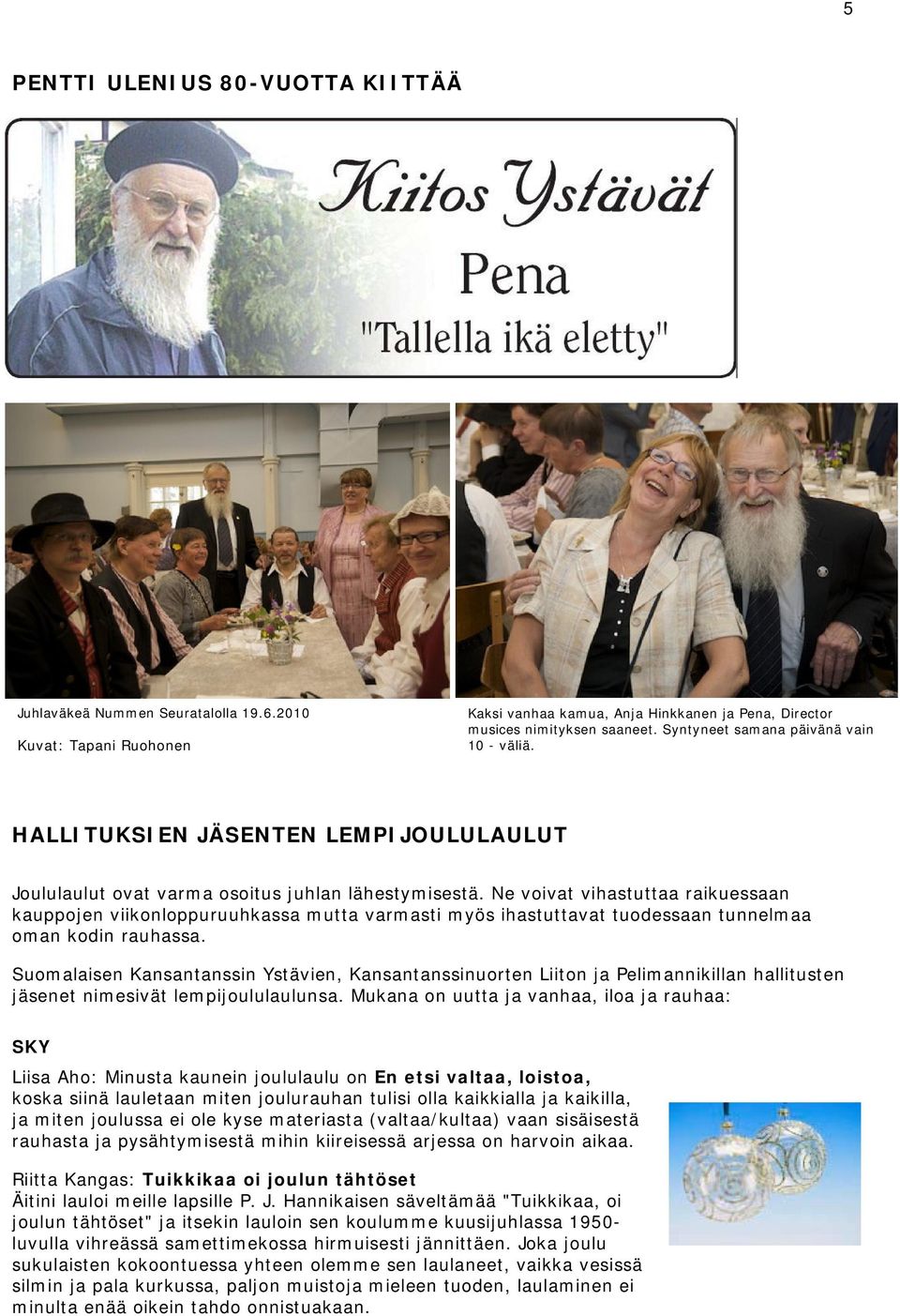 5

PENTTI ULENIUS 80-VUOTTA KIITTÄÄ

Kiitos Ystävät
Pena
"Tallella ikä eletty"

Juhlaväkeä Nummen Seuratalolla 19.6.2010

Kuvat: Tapani Ruohonen

Kaksi vanhaa kamua, Anja Hinkkanen ja Pena, Director musices nimityksen saaneet. Syntyneet samana päivänä vain 10 - väliä.

HALLITUKSIEN JÄSENTEN LEMPIJOULULAULUT

Joululaulut ovat varma osoitus juhlan lähestymisestä. Ne voivat vihastuttaa raikuessaan kauppojen viikonloppuruuhkassa mutta varmasti myös ihastuttavat tuodessaan tunnelmaa oman kodin rauhassa.

Suomalaisen Kansantanssin Ystävien, Kansantanssinuorten Liiton ja Pelimannikillan hallitusten jäsenet nimesivät lempijoululaulunsa. Mukana on uutta ja vanhaa, iloa ja rauhaa:

SKY

Liisa Aho: Minusta kaunein joululaulu on En etsi valtaa, loistoa, koska siinä lauletaan miten joulurauhan tulisi olla kaikkialla ja kaikilla, ja miten joulussa ei ole kyse materiasta (valtaa/kultaa) vaan sisäisestä rauhasta ja pysähtymisestä mihin kiireisessä arjessa on harvoin aikaa.

Riitta Kangas: Tuikkikaa oi joulun tähtöset
Äitini lauloi meille lapsille P. J. Hannikaisen säveltämää "Tuikkikaa, oi joulun tähtöset" ja itsekin lauloin sen koulumme kuusijuhlassa 1950-luvulla vihreässä samettimekossa hirmuisesti jännittäen. Joka joulu sukulaisten kokoontuessa yhteen olemme sen laulaneet, vaikka vesissä silmin ja pala kurkussa, paljon muistoja mieleen tuoden, laulaminen ei minulta enää oikein tahdo onnistuakaan.